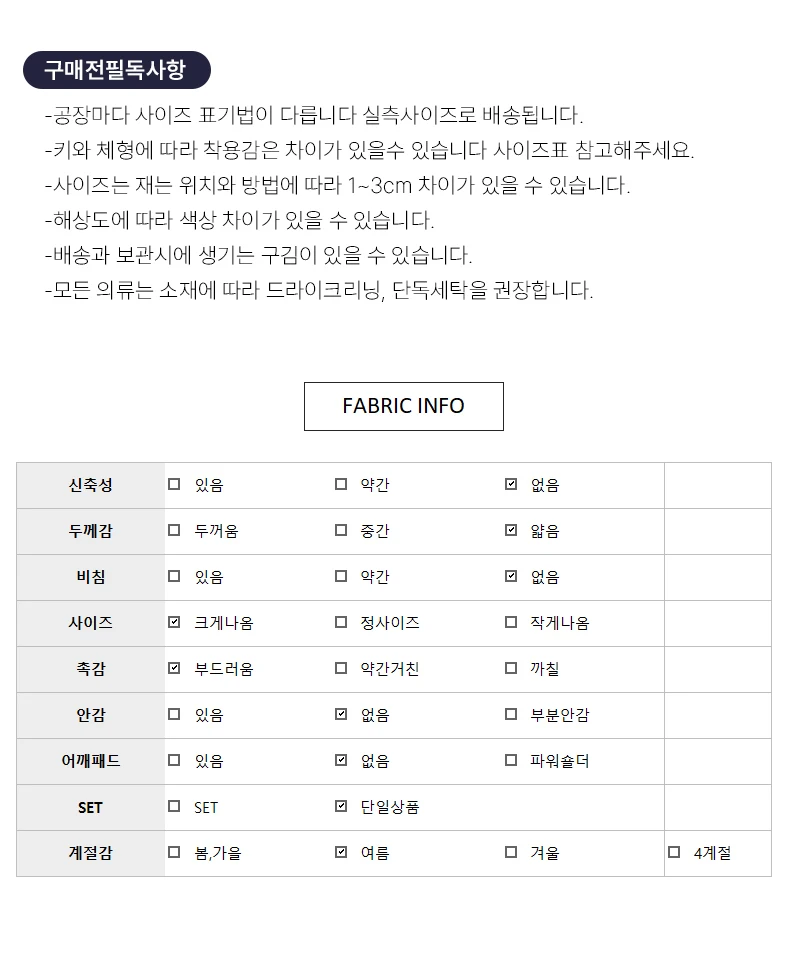 구매전필독사항

-공장마다 사이즈 표기법이 다릅니다 실측사이즈로 배송됩니다.
-키와 체형에 따라 착용감은 차이가 있을수 있습니다 사이즈표 참고해주세요.
-사이즈는 재는 위치와 방법에 따라 1~3cm 차이가 있을 수 있습니다.
-해상도에 따라 색상 차이가 있을 수 있습니다.
-배송과 보관시에 생기는 구김이 있을 수 있습니다.
-모든 의류는 소재에 따라 드라이크리닝, 단독세탁을 권장합니다.

FABRIC INFO

| 신축성 | ☐ 있음 | ☐ 약간 | ☑ 없음 | |
|---|---|---|---|---|
| 두께감 | ☐ 두꺼움 | ☐ 중간 | ☑ 얇음 | |
| 비침 | ☐ 있음 | ☐ 약간 | ☑ 없음 | |
| 사이즈 | ☑ 크게나옴 | ☐ 정사이즈 | ☐ 작게나옴 | |
| 촉감 | ☑ 부드러움 | ☐ 약간거친 | ☐ 까칠 | |
| 안감 | ☐ 있음 | ☑ 없음 | ☐ 부분안감 | |
| 어깨패드 | ☐ 있음 | ☑ 없음 | ☐ 파워숄더 | |
| SET | ☐ SET | ☑ 단일상품 | | |
| 계절감 | ☐ 봄,가을 | ☑ 여름 | ☐ 겨울 | ☐ 4계절 |